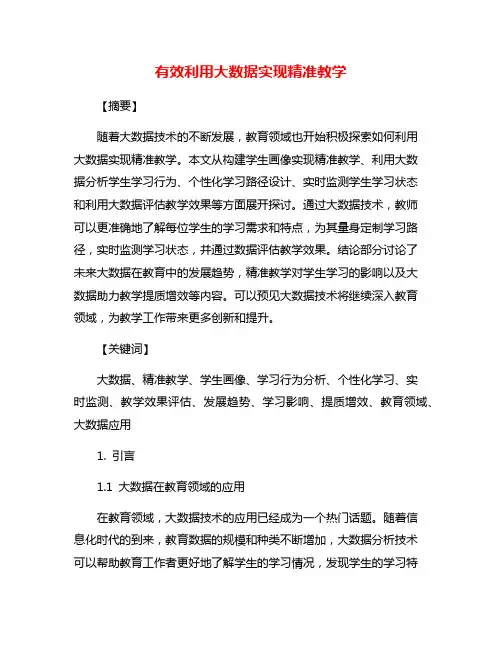 有效利用大数据实现精准教学

【摘要】

随着大数据技术的不断发展，教育领域也开始积极探索如何利用大数据实现精准教学。本文从构建学生画像实现精准教学、利用大数据分析学生学习行为、个性化学习路径设计、实时监测学生学习状态和利用大数据评估教学效果等方面展开探讨。通过大数据技术，教师可以更准确地了解每位学生的学习需求和特点，为其量身定制学习路径，实时监测学习状态，并通过数据评估教学效果。结论部分讨论了未来大数据在教育中的发展趋势，精准教学对学生学习的影响以及大数据助力教学提质增效等内容。可以预见大数据技术将继续深入教育领域，为教学工作带来更多创新和提升。

【关键词】

大数据、精准教学、学生画像、学习行为分析、个性化学习、实时监测、教学效果评估、发展趋势、学习影响、提质增效、教育领域、大数据应用

1. 引言

1.1 大数据在教育领域的应用

在教育领域，大数据技术的应用已经成为一个热门话题。随着信息化时代的到来，教育数据的规模和种类不断增加，大数据分析技术可以帮助教育工作者更好地了解学生的学习情况，发现学生的学习特